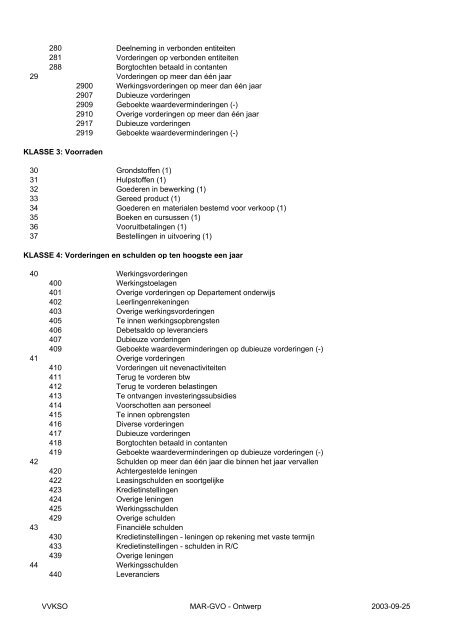 280 Deelneming in verbonden entiteiten
281 Vorderingen op verbonden entiteiten
288 Borgtochten betaald in contanten
29 Vorderingen op meer dan één jaar
2900 Werkingsvorderingen op meer dan één jaar
2907 Dubieuze vorderingen
2909 Geboekte waardeverminderingen (-)
2910 Overige vorderingen op meer dan één jaar
2917 Dubieuze vorderingen
2919 Geboekte waardeverminderingen (-)

KLASSE 3: Voorraden

30 Grondstoffen (1)
31 Hulpstoffen (1)
32 Goederen in bewerking (1)
33 Gereed product (1)
34 Goederen en materialen bestemd voor verkoop (1)
35 Boeken en cursussen (1)
36 Vooruitbetalingen (1)
37 Bestellingen in uitvoering (1)

KLASSE 4: Vorderingen en schulden op ten hoogste een jaar

40 Werkingsvorderingen
400 Werkingstoelagen
401 Overige vorderingen op Departement onderwijs
402 Leerlingenrekeningen
403 Overige werkingsvorderingen
405 Te innen werkingsopbrengsten
406 Debetsaldo op leveranciers
407 Dubieuze vorderingen
409 Geboekte waardeverminderingen op dubieuze vorderingen (-)
41 Overige vorderingen
410 Vorderingen uit nevenactiviteiten
411 Terug te vorderen btw
412 Terug te vorderen belastingen
413 Te ontvangen investeringssubsidies
414 Voorschotten aan personeel
415 Te innen opbrengsten
416 Diverse vorderingen
417 Dubieuze vorderingen
418 Borgtochten betaald in contanten
419 Geboekte waardeverminderingen op dubieuze vorderingen (-)
42 Schulden op meer dan één jaar die binnen het jaar vervallen
420 Achtergestelde leningen
422 Leasingschulden en soortgelijke
423 Kredietinstellingen
424 Overige leningen
425 Werkingsschulden
429 Overige schulden
43 Financiële schulden
430 Kredietinstellingen - leningen op rekening met vaste termijn
433 Kredietinstellingen - schulden in R/C
439 Overige leningen
44 Werkingsschulden
440 Leveranciers

VVKSO MAR-GVO - Ontwerp 2003-09-25